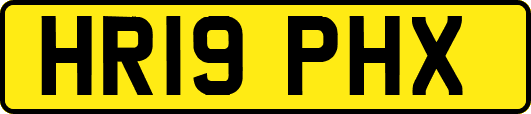 HR19 PHX